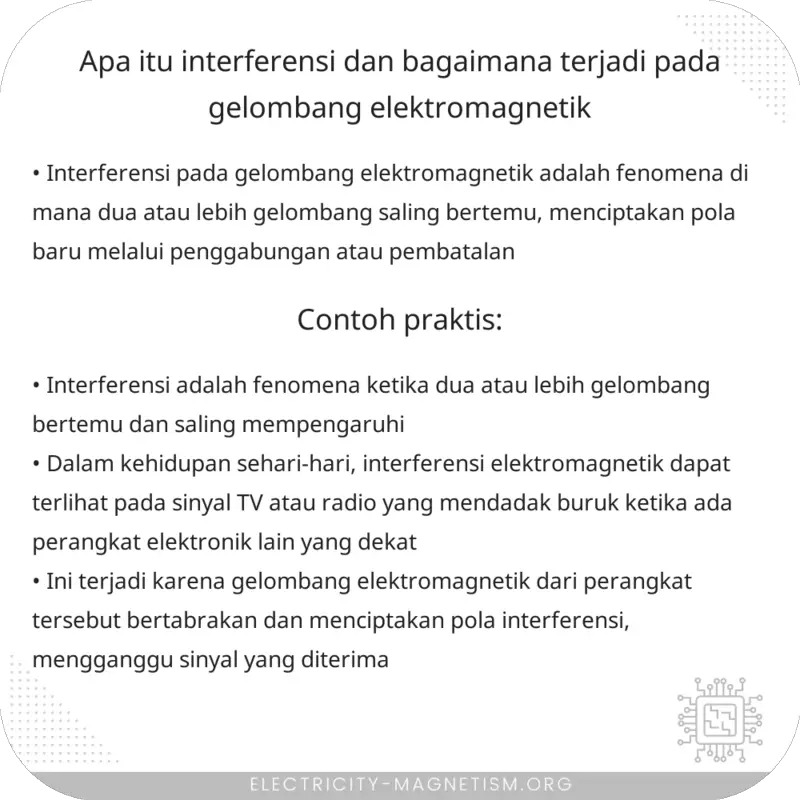 Apa itu interferensi dan bagaimana terjadi pada gelombang elektromagnetik

• Interferensi pada gelombang elektromagnetik adalah fenomena di mana dua atau lebih gelombang saling bertemu, menciptakan pola baru melalui penggabungan atau pembatalan

Contoh praktis:

• Interferensi adalah fenomena ketika dua atau lebih gelombang bertemu dan saling mempengaruhi
• Dalam kehidupan sehari-hari, interferensi elektromagnetik dapat terlihat pada sinyal TV atau radio yang mendadak buruk ketika ada perangkat elektronik lain yang dekat
• Ini terjadi karena gelombang elektromagnetik dari perangkat tersebut bertabrakan dan menciptakan pola interferensi, mengganggu sinyal yang diterima

ELECTRICITY-MAGNETISM.ORG